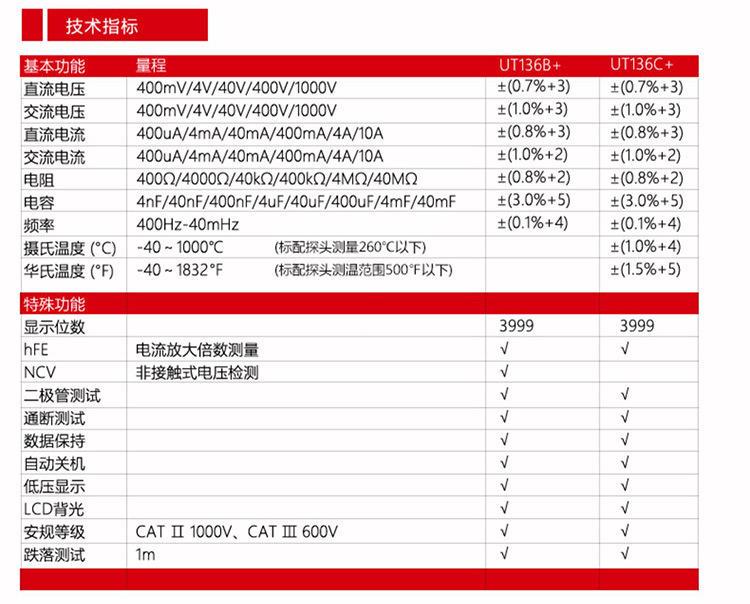 技术指标

| 基本功能 | 量程 | UT136B+ | UT136C+ |
|---|---|---|---|
| 直流电压 | 400mV/4V/40V/400V/1000V | ±(0.7%+3) | ±(0.7%+3) |
| 交流电压 | 400mV/4V/40V/400V/1000V | ±(1.0%+3) | ±(1.0%+3) |
| 直流电流 | 400uA/4mA/40mA/400mA/4A/10A | ±(0.8%+3) | ±(0.8%+3) |
| 交流电流 | 400uA/4mA/40mA/400mA/4A/10A | ±(1.0%+2) | ±(1.0%+2) |
| 电阻 | 400Ω/4000Ω/40kΩ/400kΩ/4MΩ/40MΩ | ±(0.8%+2) | ±(0.8%+2) |
| 电容 | 4nF/40nF/400nF/4uF/40uF/400uF/4mF/40mF | ±(3.0%+5) | ±(3.0%+5) |
| 频率 | 400Hz-40mHz | ±(0.1%+4) | ±(0.1%+4) |
| 摄氏温度 (°C) | -40 ~ 1000°C (标配探头测量260°C以下) | | ±(1.0%+4) |
| 华氏温度 (°F) | -40 ~ 1832°F (标配探头测温范围500°F以下) | | ±(1.5%+5) |
| 特殊功能 | | | |
| 显示位数 | | 3999 | 3999 |
| hFE | 电流放大倍数测量 | √ | √ |
| NCV | 非接触式电压检测 | √ | |
| 二极管测试 | | √ | √ |
| 通断测试 | | √ | √ |
| 数据保持 | | √ | √ |
| 自动关机 | | √ | √ |
| 低压显示 | | √ | √ |
| LCD背光 | | √ | √ |
| 安规等级 | CAT Ⅱ 1000V、CAT Ⅲ 600V | √ | √ |
| 跌落测试 | 1m | √ | √ |